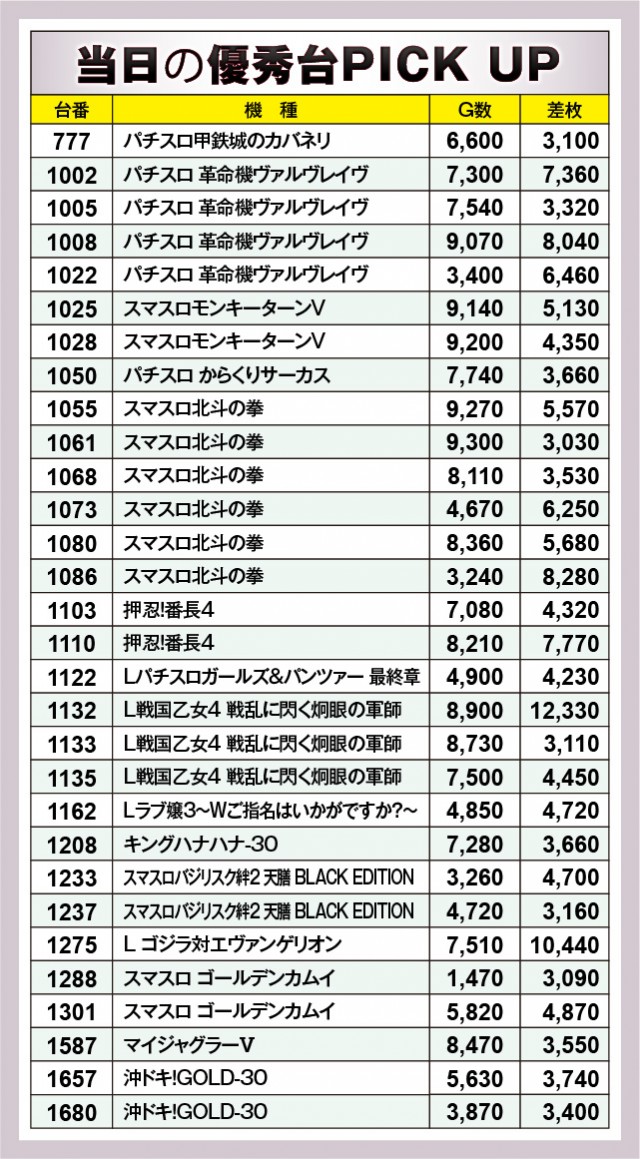 当日の優秀台PICK UP

| 台番 | 機　種 | G数 | 差枚 |
|---|---|---|---|
| 777 | パチスロ甲鉄城のカバネリ | 6,600 | 3,100 |
| 1002 | パチスロ 革命機ヴァルヴレイヴ | 7,300 | 7,360 |
| 1005 | パチスロ 革命機ヴァルヴレイヴ | 7,540 | 3,320 |
| 1008 | パチスロ 革命機ヴァルヴレイヴ | 9,070 | 8,040 |
| 1022 | パチスロ 革命機ヴァルヴレイヴ | 3,400 | 6,460 |
| 1025 | スマスロモンキーターンV | 9,140 | 5,130 |
| 1028 | スマスロモンキーターンV | 9,200 | 4,350 |
| 1050 | パチスロ からくりサーカス | 7,740 | 3,660 |
| 1055 | スマスロ北斗の拳 | 9,270 | 5,570 |
| 1061 | スマスロ北斗の拳 | 9,300 | 3,030 |
| 1068 | スマスロ北斗の拳 | 8,110 | 3,530 |
| 1073 | スマスロ北斗の拳 | 4,670 | 6,250 |
| 1080 | スマスロ北斗の拳 | 8,360 | 5,680 |
| 1086 | スマスロ北斗の拳 | 3,240 | 8,280 |
| 1103 | 押忍!番長4 | 7,080 | 4,320 |
| 1110 | 押忍!番長4 | 8,210 | 7,770 |
| 1122 | Lパチスロガールズ&パンツァー 最終章 | 4,900 | 4,230 |
| 1132 | L戦国乙女4 戦乱に閃く炯眼の軍師 | 8,900 | 12,330 |
| 1133 | L戦国乙女4 戦乱に閃く炯眼の軍師 | 8,730 | 3,110 |
| 1135 | L戦国乙女4 戦乱に閃く炯眼の軍師 | 7,500 | 4,450 |
| 1162 | Lラブ嬢3~Wご指名はいかがですか?~ | 4,850 | 4,720 |
| 1208 | キングハナハナ-30 | 7,280 | 3,660 |
| 1233 | スマスロバジリスク絆2 天膳 BLACK EDITION | 3,260 | 4,700 |
| 1237 | スマスロバジリスク絆2 天膳 BLACK EDITION | 4,720 | 3,160 |
| 1275 | L ゴジラ対エヴァンゲリオン | 7,510 | 10,440 |
| 1288 | スマスロ ゴールデンカムイ | 1,470 | 3,090 |
| 1301 | スマスロ ゴールデンカムイ | 5,820 | 4,870 |
| 1587 | マイジャグラーV | 8,470 | 3,550 |
| 1657 | 沖ドキ!GOLD-30 | 5,630 | 3,740 |
| 1680 | 沖ドキ!GOLD-30 | 3,870 | 3,400 |